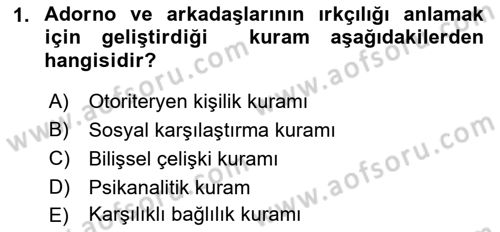 1. Adorno ve arkadaşlarının ırkçılığı anlamak için geliştirdiği kuram aşağıdakilerden hangisidir?

A) Otoriteryen kişilik kuramı
B) Sosyal karşılaştırma kuramı
C) Bilişsel çelişki kuramı
D) Psikanalitik kuram
E) Karşılıklı bağlılık kuramı

www.aofsoru.com
www.aofsoru.com
www.aofsoru.com
www.aofsoru.com